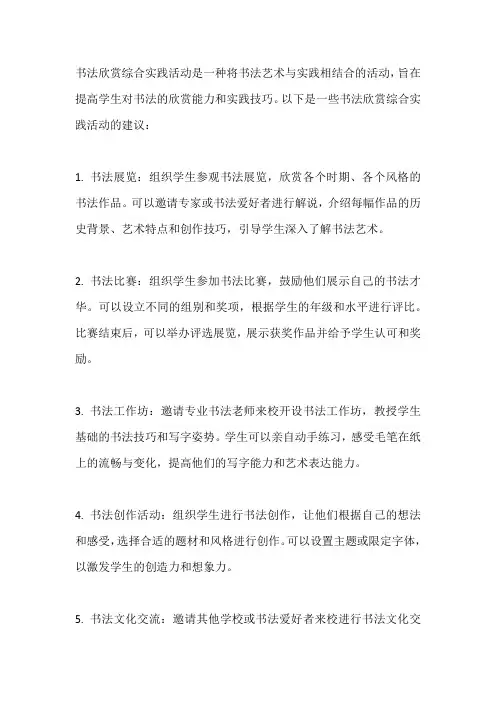 书法欣赏综合实践活动是一种将书法艺术与实践相结合的活动，旨在提高学生对书法的欣赏能力和实践技巧。以下是一些书法欣赏综合实践活动的建议：

1. 书法展览：组织学生参观书法展览，欣赏各个时期、各个风格的书法作品。可以邀请专家或书法爱好者进行解说，介绍每幅作品的历史背景、艺术特点和创作技巧，引导学生深入了解书法艺术。

2. 书法比赛：组织学生参加书法比赛，鼓励他们展示自己的书法才华。可以设立不同的组别和奖项，根据学生的年级和水平进行评比。比赛结束后，可以举办评选展览，展示获奖作品并给予学生认可和奖励。

3. 书法工作坊：邀请专业书法老师来校开设书法工作坊，教授学生基础的书法技巧和写字姿势。学生可以亲自动手练习，感受毛笔在纸上的流畅与变化，提高他们的写字能力和艺术表达能力。

4. 书法创作活动：组织学生进行书法创作，让他们根据自己的想法和感受，选择合适的题材和风格进行创作。可以设置主题或限定字体，以激发学生的创造力和想象力。

5. 书法文化交流：邀请其他学校或书法爱好者来校进行书法文化交